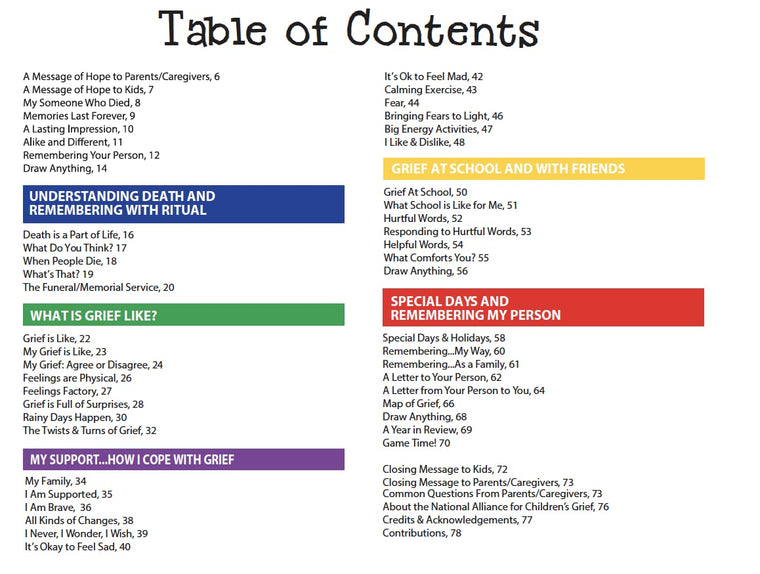 Table of Contents

A Message of Hope to Parents/Caregivers, 6
A Message of Hope to Kids, 7
My Someone Who Died, 8
Memories Last Forever, 9
A Lasting Impression, 10
Alike and Different, 11
Remembering Your Person, 12
Draw Anything, 14

UNDERSTANDING DEATH AND REMEMBERING WITH RITUAL

Death is a Part of Life, 16
What Do You Think? 17
When People Die, 18
What's That? 19
The Funeral/Memorial Service, 20

WHAT IS GRIEF LIKE?

Grief is Like, 22
My Grief is Like, 23
My Grief: Agree or Disagree, 24
Feelings are Physical, 26
Feelings Factory, 27
Grief is Full of Surprises, 28
Rainy Days Happen, 30
The Twists & Turns of Grief, 32

MY SUPPORT...HOW I COPE WITH GRIEF

My Family, 34
I Am Supported, 35
I Am Brave, 36
All Kinds of Changes, 38
I Never, I Wonder, I Wish, 39
It's Okay to Feel Sad, 40

It's Ok to Feel Mad, 42
Calming Exercise, 43
Fear, 44
Bringing Fears to Light, 46
Big Energy Activities, 47
I Like & Dislike, 48

GRIEF AT SCHOOL AND WITH FRIENDS

Grief At School, 50
What School is Like for Me, 51
Hurtful Words, 52
Responding to Hurtful Words, 53
Helpful Words, 54
What Comforts You? 55
Draw Anything, 56

SPECIAL DAYS AND REMEMBERING MY PERSON

Special Days & Holidays, 58
Remembering...My Way, 60
Remembering...As a Family, 61
A Letter to Your Person, 62
A Letter from Your Person to You, 64
Map of Grief, 66
Draw Anything, 68
A Year in Review, 69
Game Time! 70

Closing Message to Kids, 72
Closing Message to Parents/Caregivers, 73
Common Questions From Parents/Caregivers, 73
About the National Alliance for Children's Grief, 76
Credits & Acknowledgements, 77
Contributions, 78